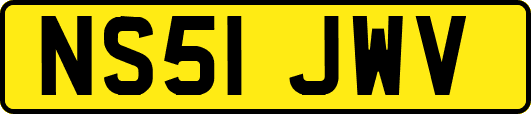 NS51 JWV